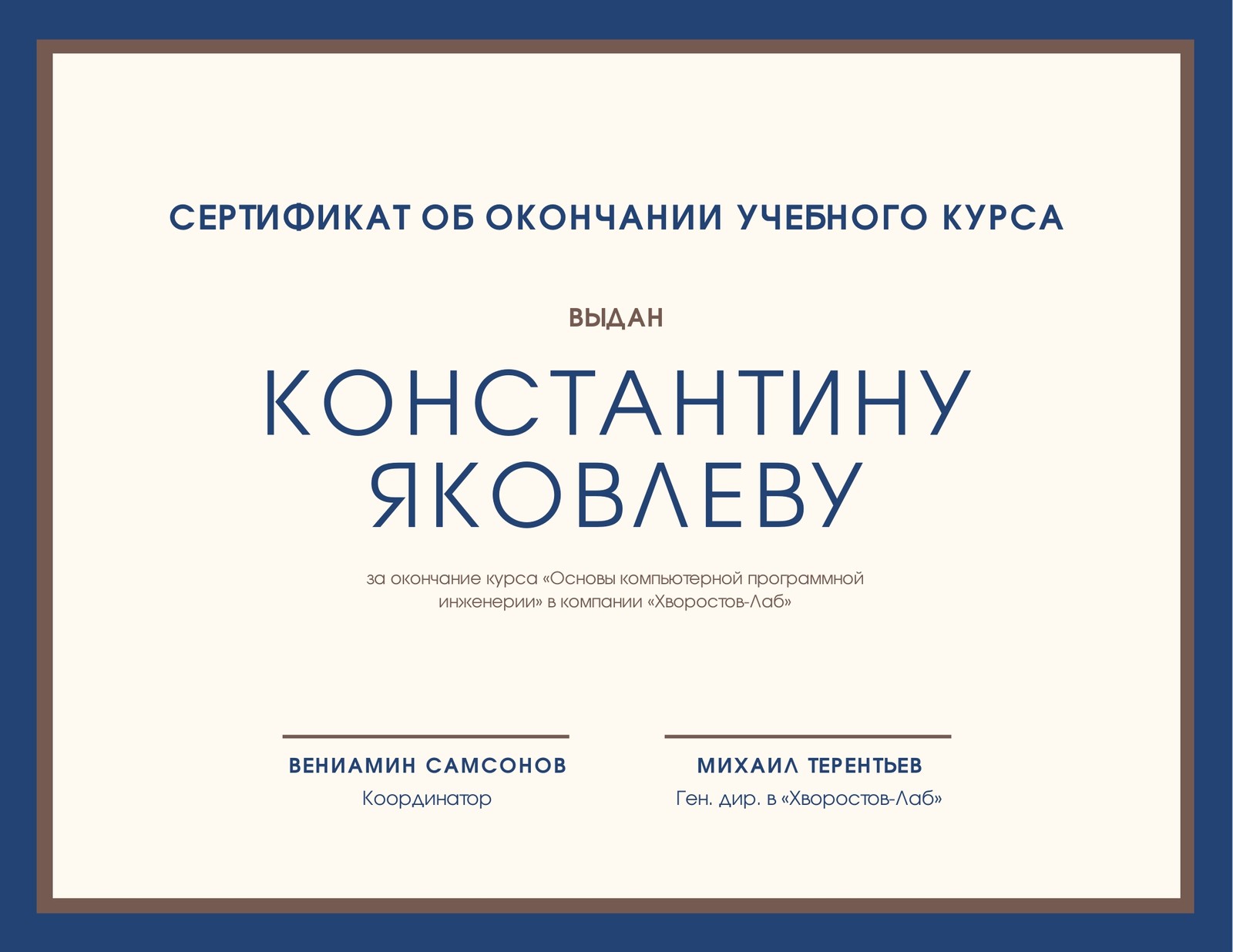 СЕРТИФИКАТ ОБ ОКОНЧАНИИ УЧЕБНОГО КУРСА

ВЫДАН

КОНСТАНТИНУ ЯКОВЛЕВУ

за окончание курса «Основы компьютерной программной инженерии» в компании «Хворостов-Лаб»

ВЕНИАМИН САМСОНОВ
Координатор

МИХАИЛ ТЕРЕНТЬЕВ
Ген. дир. в «Хворостов-Лаб»